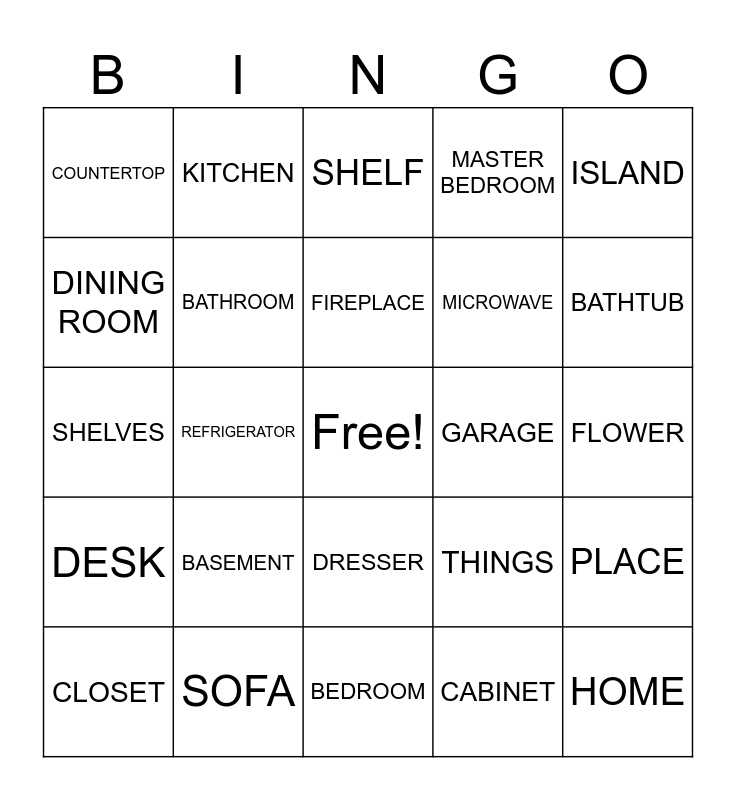 | B | I | N | G | O |
|---|---|---|---|---|
| COUNTERTOP | KITCHEN | SHELF | MASTER BEDROOM | ISLAND |
| DINING ROOM | BATHROOM | FIREPLACE | MICROWAVE | BATHTUB |
| SHELVES | REFRIGERATOR | Free! | GARAGE | FLOWER |
| DESK | BASEMENT | DRESSER | THINGS | PLACE |
| CLOSET | SOFA | BEDROOM | CABINET | HOME |